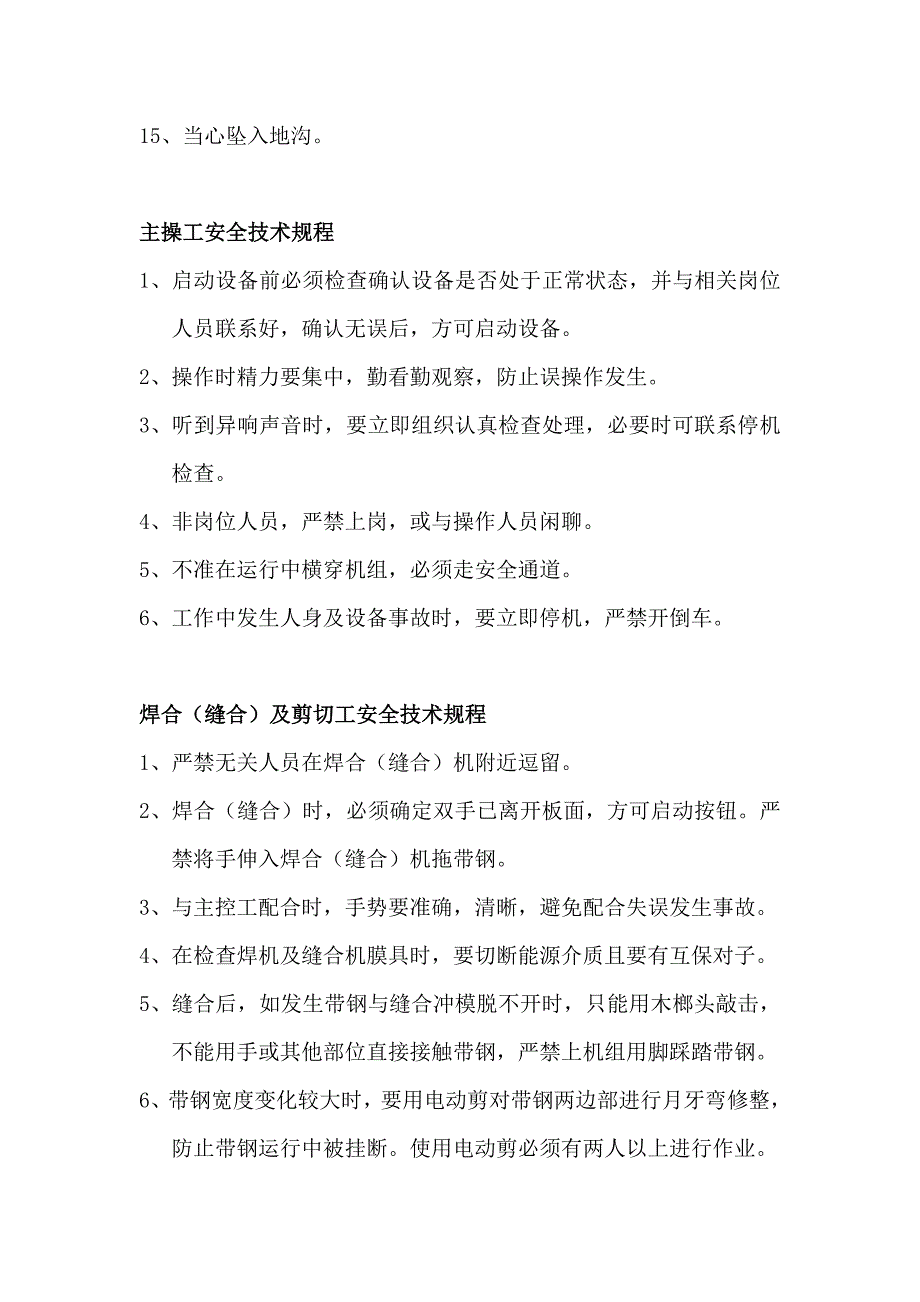 15、当心坠入地沟。

主操工安全技术规程

1、启动设备前必须检查确认设备是否处于正常状态，并与相关岗位人员联系好，确认无误后，方可启动设备。

2、操作时精力要集中，勤看勤观察，防止误操作发生。

3、听到异响声音时，要立即组织认真检查处理，必要时可联系停机检查。

4、非岗位人员，严禁上岗，或与操作人员闲聊。

5、不准在运行中横穿机组，必须走安全通道。

6、工作中发生人身及设备事故时，要立即停机，严禁开倒车。

焊合（缝合）及剪切工安全技术规程

1、严禁无关人员在焊合（缝合）机附近逗留。

2、焊合（缝合）时，必须确定双手已离开板面，方可启动按钮。严禁将手伸入焊合（缝合）机拖带钢。

3、与主控工配合时，手势要准确，清晰，避免配合失误发生事故。

4、在检查焊机及缝合机膜具时，要切断能源介质且要有互保对子。

5、缝合后，如发生带钢与缝合冲模脱不开时，只能用木榔头敲击，不能用手或其他部位直接接触带钢，严禁上机组用脚踩踏带钢。

6、带钢宽度变化较大时，要用电动剪对带钢两边部进行月牙弯修整，防止带钢运行中被挂断。使用电动剪必须有两人以上进行作业。